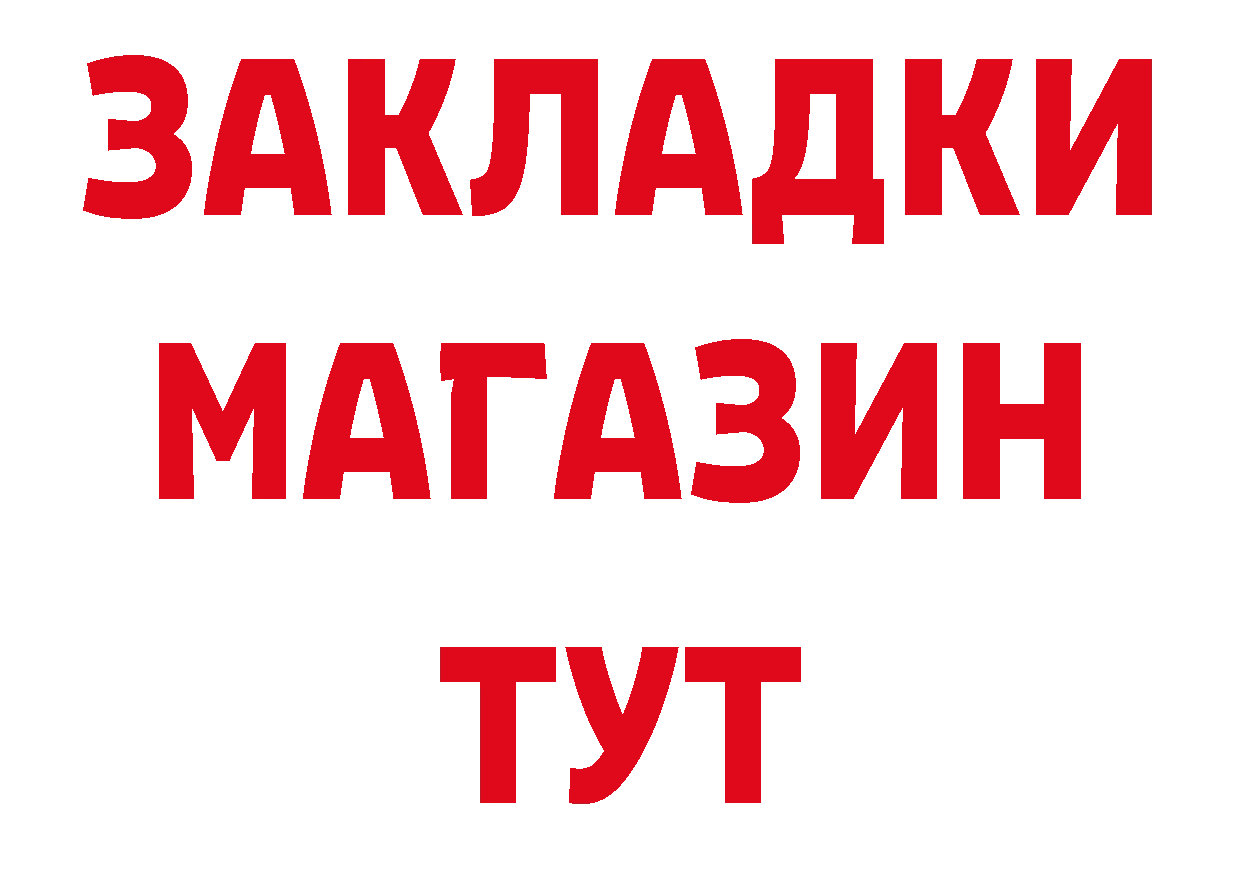 ЗАКЛАДКИ
МАГАЗИН
ТУТ